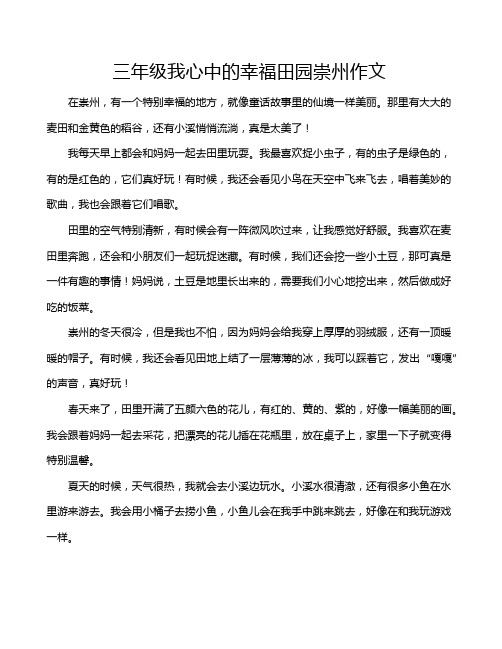 三年级我心中的幸福田园崇州作文

在崇州，有一个特别幸福的地方，就像童话故事里的仙境一样美丽。那里有大大的麦田和金黄色的稻谷，还有小溪悄悄流淌，真是太美了！

我每天早上都会和妈妈一起去田里玩耍。我最喜欢捉小虫子，有的虫子是绿色的，有的是红色的，它们真好玩！有时候，我还会看见小鸟在天空中飞来飞去，唱着美妙的歌曲，我也会跟着它们唱歌。

田里的空气特别清新，有时候会有一阵微风吹过来，让我感觉好舒服。我喜欢在麦田里奔跑，还会和小朋友们一起玩捉迷藏。有时候，我们还会挖一些小土豆，那可真是一件有趣的事情！妈妈说，土豆是地里长出来的，需要我们小心地挖出来，然后做成好吃的饭菜。

崇州的冬天很冷，但是我也不怕，因为妈妈会给我穿上厚厚的羽绒服，还有一顶暖暖的帽子。有时候，我还会看见田地上结了一层薄薄的冰，我可以踩着它，发出“嘎嘎”的声音，真好玩！

春天来了，田里开满了五颜六色的花儿，有红的、黄的、紫的，好像一幅美丽的画。我会跟着妈妈一起去采花，把漂亮的花儿插在花瓶里，放在桌子上，家里一下子就变得特别温馨。

夏天的时候，天气很热，我就会去小溪边玩水。小溪水很清澈，还有很多小鱼在水里游来游去。我会用小桶子去捞小鱼，小鱼儿会在我手中跳来跳去，好像在和我玩游戏一样。